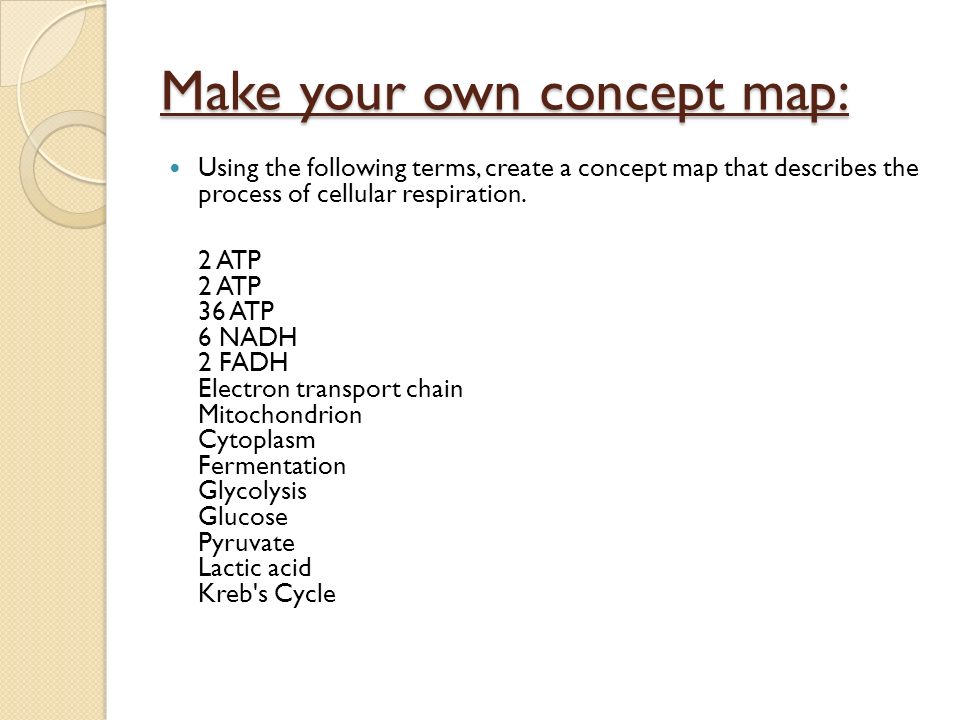 Make your own concept map:

Using the following terms, create a concept map that describes the process of cellular respiration.

2 ATP
2 ATP
36 ATP
6 NADH
2 FADH
Electron transport chain
Mitochondrion
Cytoplasm
Fermentation
Glycolysis
Glucose
Pyruvate
Lactic acid
Kreb's Cycle